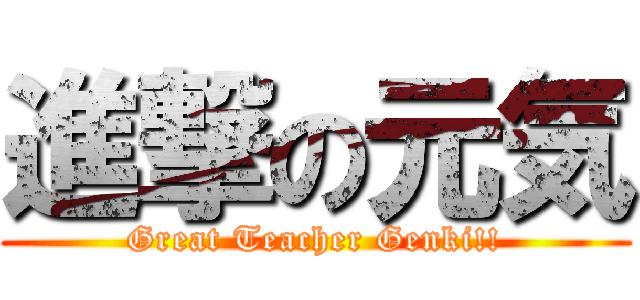 進撃の元気
Great Teacher Genki!!